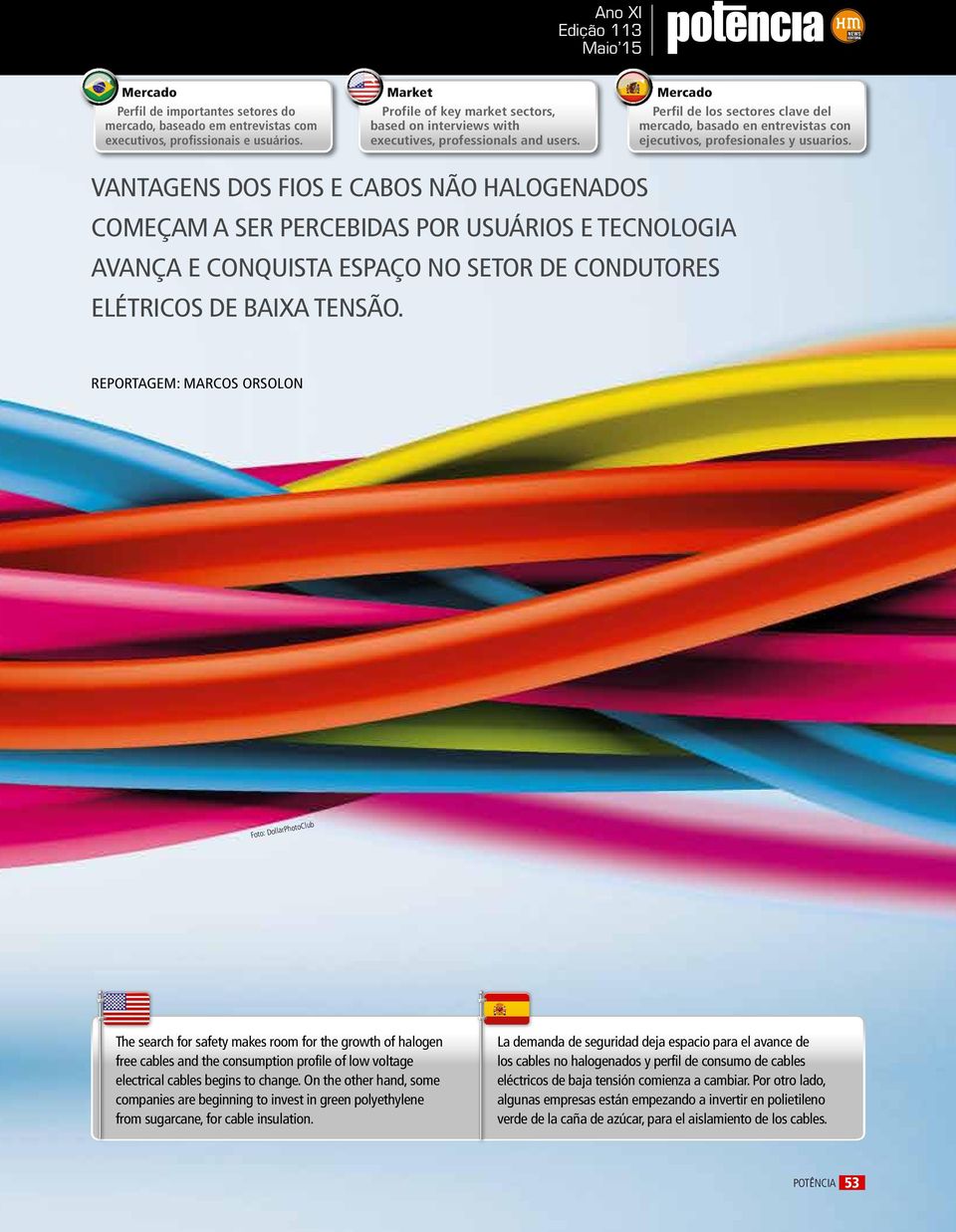 Ano XI
Edição 113
Maio'15

potência

HM NEWS EDITORA

Mercado
Perfil de importantes setores do mercado, baseado em entrevistas com executivos, profissionais e usuários.

Market
Profile of key market sectors, based on interviews with executives, professionals and users.

Mercado
Perfil de los sectores clave del mercado, basado en entrevistas con ejecutivos, profesionales y usuarios.

VANTAGENS DOS FIOS E CABOS NÃO HALOGENADOS COMEÇAM A SER PERCEBIDAS POR USUÁRIOS E TECNOLOGIA AVANÇA E CONQUISTA ESPAÇO NO SETOR DE CONDUTORES ELÉTRICOS DE BAIXA TENSÃO.

REPORTAGEM: MARCOS ORSOLON

Foto: DollarPhotoClub

The search for safety makes room for the growth of halogen free cables and the consumption profile of low voltage electrical cables begins to change. On the other hand, some companies are beginning to invest in green polyethylene from sugarcane, for cable insulation.

La demanda de seguridad deja espacio para el avance de los cables no halogenados y perfil de consumo de cables eléctricos de baja tensión comienza a cambiar. Por otro lado, algunas empresas están empezando a invertir en polietileno verde de la caña de azúcar, para el aislamiento de los cables.

POTÊNCIA 53